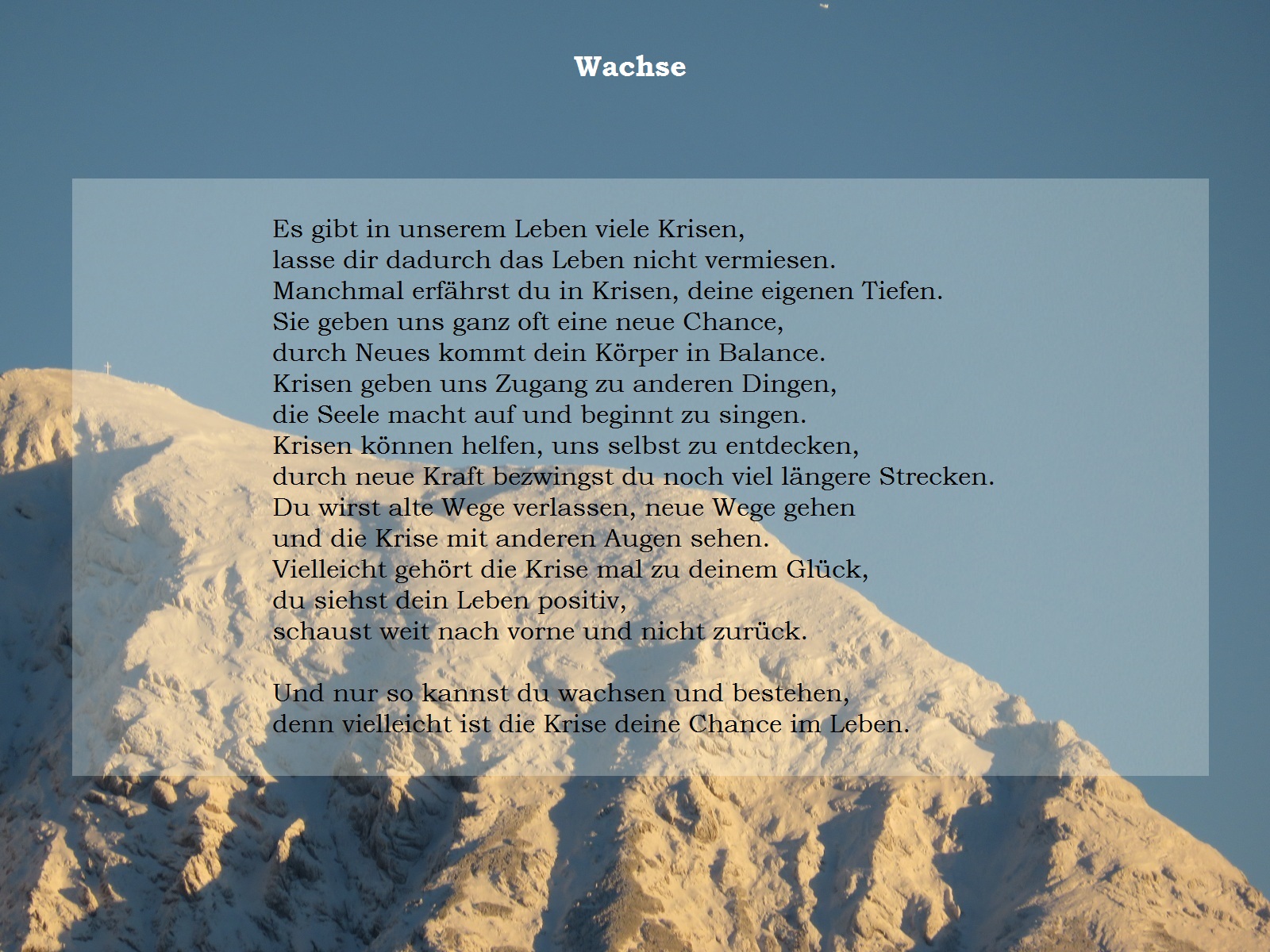 Wachse

Es gibt in unserem Leben viele Krisen,
lasse dir dadurch das Leben nicht vermiesen.
Manchmal erfährst du in Krisen, deine eigenen Tiefen.
Sie geben uns ganz oft eine neue Chance,
durch Neues kommt dein Körper in Balance.
Krisen geben uns Zugang zu anderen Dingen,
die Seele macht auf und beginnt zu singen.
Krisen können helfen, uns selbst zu entdecken,
durch neue Kraft bezwingst du noch viel längere Strecken.
Du wirst alte Wege verlassen, neue Wege gehen
und die Krise mit anderen Augen sehen.
Vielleicht gehört die Krise mal zu deinem Glück,
du siehst dein Leben positiv,
schaust weit nach vorne und nicht zurück.

Und nur so kannst du wachsen und bestehen,
denn vielleicht ist die Krise deine Chance im Leben.